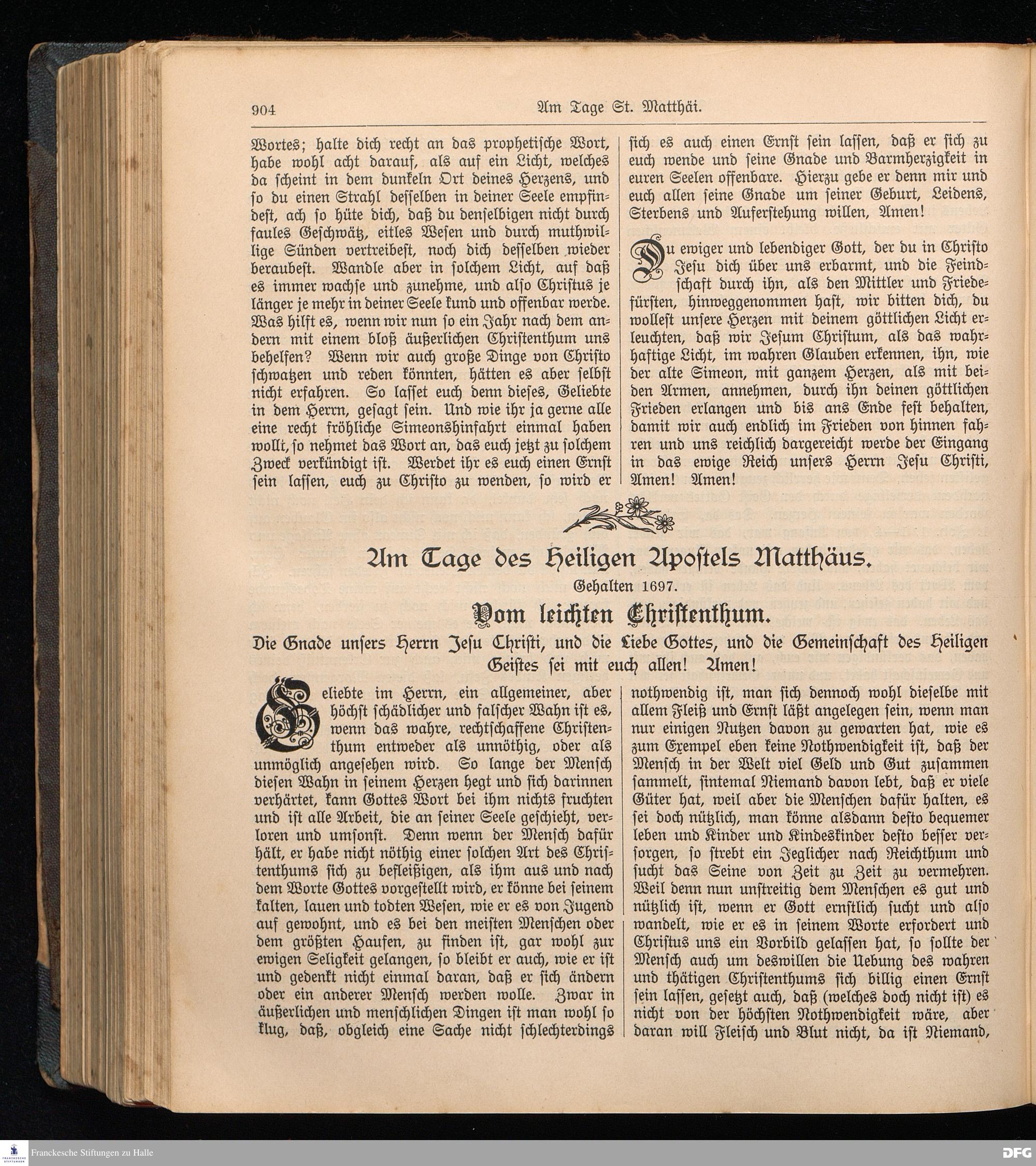 904 Am Tage St. Matthäi.

Wortes; halte dich recht an das prophetische Wort, habe wohl acht darauf, als auf ein Licht, welches da scheint in dem dunkeln Ort deines Herzens, und so du einen Strahl desselben in deiner Seele empfindest, ach so hüte dich, daß du denselbigen nicht durch faules Geschwätz, eitles Wesen und durch muthwillige Sünden vertreibest, noch dich desselben wieder beraubest. Wandle aber in solchem Licht, auf daß es immer wachse und zunehme, und also Christus je länger je mehr in deiner Seele kund und offenbar werde. Was hilft es, wenn wir nun so ein Jahr nach dem andern mit einem bloß äußerlichen Christenthum uns behelfen? Wenn wir auch große Dinge von Christo schwatzen und reden könnten, hätten es aber selbst nicht erfahren. So lasset euch denn dieses, Geliebte in dem Herrn, gesagt sein. Und wie ihr ja gerne alle eine recht fröhliche Simeonshinfahrt einmal haben wollt, so nehmet das Wort an, das euch jetzt zu solchem Zweck verkündigt ist. Werdet ihr es euch einen Ernst sein lassen, euch zu Christo zu wenden, so wird er sich es auch einen Ernst sein lassen, daß er sich zu euch wende und seine Gnade und Barmherzigkeit in euren Seelen offenbare. Hierzu gebe er denn mir und euch allen seine Gnade um seiner Geburt, Leidens, Sterbens und Auferstehung willen, Amen!

Du ewiger und lebendiger Gott, der du in Christo Jesu dich über uns erbarmt, und die Feindschaft durch ihn, als den Mittler und Friedefürsten, hinweggenommen hast, wir bitten dich, du wollest unsere Herzen mit deinem göttlichen Licht erleuchten, daß wir Jesum Christum, als das wahrhaftige Licht, im wahren Glauben erkennen, ihn, wie der alte Simeon, mit ganzem Herzen, als mit beiden Armen, annehmen, durch ihn deinen göttlichen Frieden erlangen und bis ans Ende fest behalten, damit wir auch endlich im Frieden von hinnen fahren und uns reichlich dargereicht werde der Eingang in das ewige Reich unsers Herrn Jesu Christi, Amen! Amen!

Am Tage des Heiligen Apostels Matthäus.

Gehalten 1697.

Vom leichten Christenthum.

Die Gnade unsers Herrn Jesu Christi, und die Liebe Gottes, und die Gemeinschaft des Heiligen Geistes sei mit euch allen! Amen!

Geliebte im Herrn, ein allgemeiner, aber höchst schädlicher und falscher Wahn ist es, wenn das wahre, rechtschaffene Christenthum entweder als unnöthig, oder als unmöglich angesehen wird. So lange der Mensch diesen Wahn in seinem Herzen hegt und sich darinnen verhärtet, kann Gottes Wort bei ihm nichts fruchten und ist alle Arbeit, die an seiner Seele geschieht, verloren und umsonst. Denn wenn der Mensch dafür hält, er habe nicht nöthig einer solchen Art des Christenthums sich zu befleißigen, als ihm aus und nach dem Worte Gottes vorgestellt wird, er könne bei seinem kalten, lauen und todten Wesen, wie er es von Jugend auf gewohnt, und es bei den meisten Menschen oder dem größten Haufen, zu finden ist, gar wohl zur ewigen Seligkeit gelangen, so bleibt er auch, wie er ist und gedenkt nicht einmal daran, daß er sich ändern oder ein anderer Mensch werden wolle. Zwar in äußerlichen und menschlichen Dingen ist man wohl so klug, daß, obgleich eine Sache nicht schlechterdings nothwendig ist, man sich dennoch wohl dieselbe mit allem Fleiß und Ernst läßt angelegen sein, wenn man nur einigen Nutzen davon zu gewarten hat, wie es zum Exempel eben keine Nothwendigkeit ist, daß der Mensch in der Welt viel Geld und Gut zusammen sammelt, sintemal Niemand davon lebt, daß er viele Güter hat, weil aber die Menschen dafür halten, es sei doch nützlich, man könne alsdann desto bequemer leben und Kinder und Kindeskinder desto besser versorgen, so strebt ein Jeglicher nach Reichthum und sucht das Seine von Zeit zu Zeit zu vermehren. Weil denn nun unstreitig dem Menschen es gut und nützlich ist, wenn er Gott ernstlich sucht und also wandelt, wie er es in seinem Worte erfordert und Christus uns ein Vorbild gelassen hat, so sollte der Mensch auch um deswillen die Uebung des wahren und thätigen Christenthums sich billig einen Ernst sein lassen, gesetzt auch, daß (welches doch nicht ist) es nicht von der höchsten Nothwendigkeit wäre, aber daran will Fleisch und Blut nicht, da ist Niemand,

Franckesche Stiftungen zu Halle
DFG